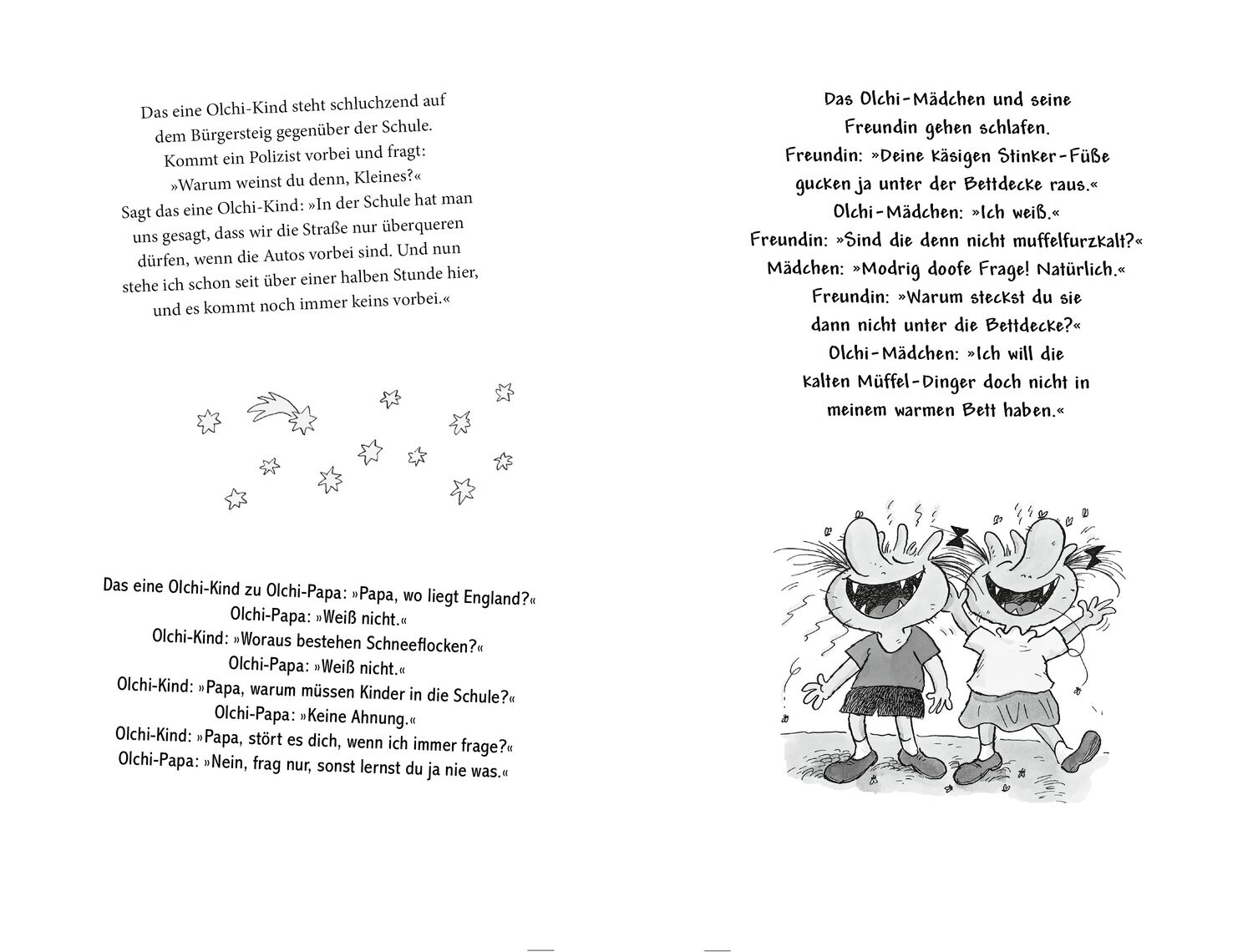 Das eine Olchi-Kind steht schluchzend auf dem Bürgersteig gegenüber der Schule. Kommt ein Polizist vorbei und fragt: »Warum weinst du denn, Kleines?« Sagt das eine Olchi-Kind: »In der Schule hat man uns gesagt, dass wir die Straße nur überqueren dürfen, wenn die Autos vorbei sind. Und nun stehe ich schon seit über einer halben Stunde hier, und es kommt noch immer keins vorbei.«

Das eine Olchi-Kind zu Olchi-Papa: »Papa, wo liegt England?«
Olchi-Papa: »Weiß nicht.«
Olchi-Kind: »Woraus bestehen Schneeflocken?«
Olchi-Papa: »Weiß nicht.«
Olchi-Kind: »Papa, warum müssen Kinder in die Schule?«
Olchi-Papa: »Keine Ahnung.«
Olchi-Kind: »Papa, stört es dich, wenn ich immer frage?«
Olchi-Papa: »Nein, frag nur, sonst lernst du ja nie was.«

Das Olchi-Mädchen und seine Freundin gehen schlafen.
Freundin: »Deine käsigen Stinker-Füße gucken ja unter der Bettdecke raus.«
Olchi-Mädchen: »Ich weiß.«
Freundin: »Sind die denn nicht muffelfurzkalt?«
Mädchen: »Modrig doofe Frage! Natürlich.«
Freundin: »Warum steckst du sie dann nicht unter die Bettdecke?«
Olchi-Mädchen: »Ich will die kalten Müffel-Dinger doch nicht in meinem warmen Bett haben.«